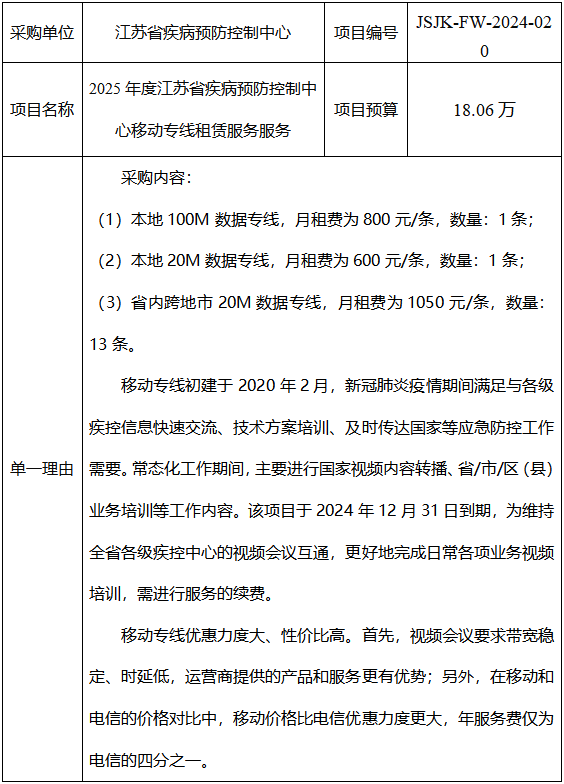 | 采购单位 | 江苏省疾病预防控制中心 | 项目编号 | JSJK-FW-2024-020 |
|---|---|---|---|
| 项目名称 | 2025 年度江苏省疾病预防控制中心移动专线租赁服务服务 | 项目预算 | 18.06 万 |
| 单一理由 | 采购内容：<br>（1）本地 100M 数据专线，月租费为 800 元/条，数量：1 条；<br>（2）本地 20M 数据专线，月租费为 600 元/条，数量：1 条；<br>（3）省内跨地市 20M 数据专线，月租费为 1050 元/条，数量：13 条。<br>移动专线初建于 2020 年 2 月，新冠肺炎疫情期间满足与各级疾控信息快速交流、技术方案培训、及时传达国家等应急防控工作需要。常态化工作期间，主要进行国家视频内容转播、省/市/区（县）业务培训等工作内容。该项目于 2024 年 12 月 31 日到期，为维持全省各级疾控中心的视频会议互通，更好地完成日常各项业务视频培训，需进行服务的续费。<br>移动专线优惠力度大、性价比高。首先，视频会议要求带宽稳定、时延低，运营商提供的产品和服务更有优势；另外，在移动和电信的价格对比中，移动价格比电信优惠力度更大，年服务费仅为电信的四分之一。 | | |